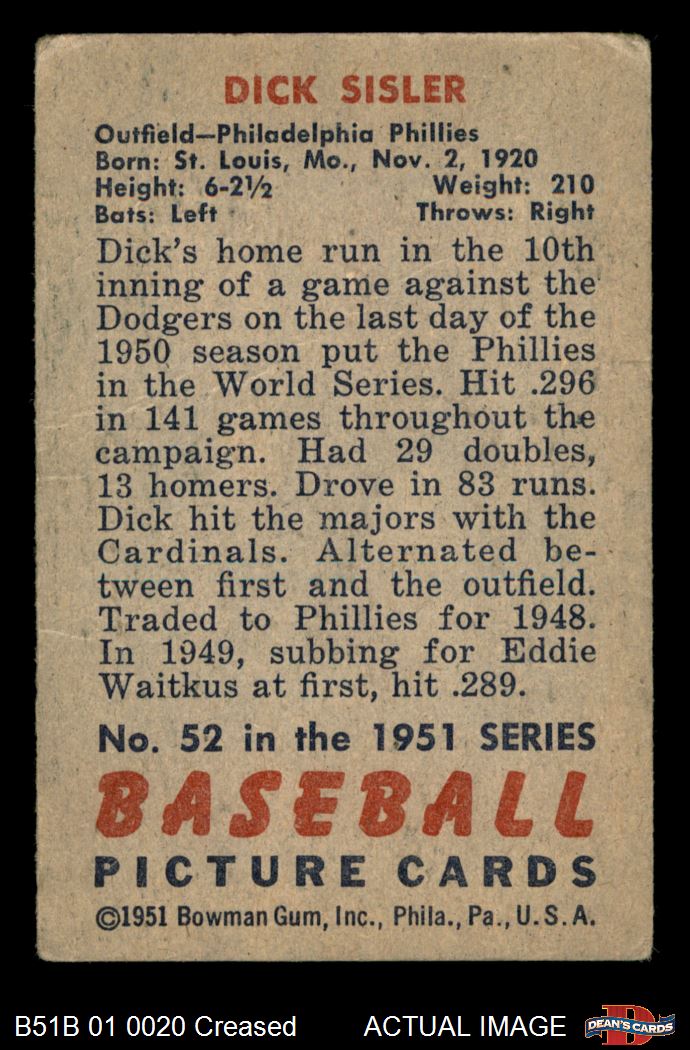 DICK SISLER

Outfield—Philadelphia Phillies
Born: St. Louis, Mo., Nov. 2, 1920
Height: 6-2½ Weight: 210
Bats: Left Throws: Right

Dick's home run in the 10th inning of a game against the Dodgers on the last day of the 1950 season put the Phillies in the World Series. Hit .296 in 141 games throughout the campaign. Had 29 doubles, 13 homers. Drove in 83 runs. Dick hit the majors with the Cardinals. Alternated between first and the outfield. Traded to Phillies for 1948. In 1949, subbing for Eddie Waitkus at first, hit .289.

No. 52 in the 1951 SERIES

BASEBALL

PICTURE CARDS

©1951 Bowman Gum, Inc., Phila., Pa., U.S.A.

B51B 01 0020 Creased ACTUAL IMAGE DEAN'S CARDS